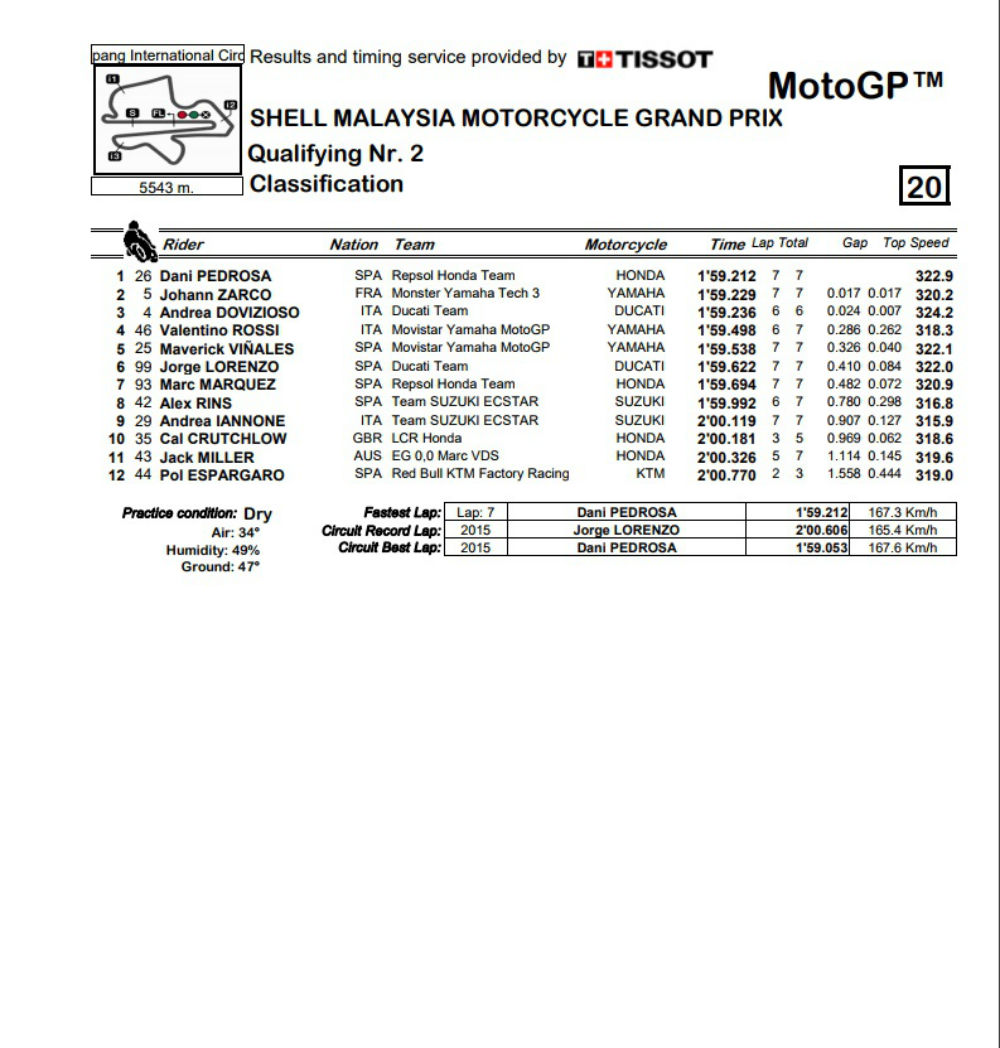 pang International Circ Results and timing service provided by TISSOT

MotoGP™

SHELL MALAYSIA MOTORCYCLE GRAND PRIX

Qualifying Nr. 2

Classification

5543 m.

20

| | | Rider | Nation | Team | Motorcycle | Time | Lap | Total | Gap | | Top Speed |
|---|---|---|---|---|---|---|---|---|---|---|---|
| 1 | 26 | Dani PEDROSA | SPA | Repsol Honda Team | HONDA | 1'59.212 | 7 | 7 | | | 322.9 |
| 2 | 5 | Johann ZARCO | FRA | Monster Yamaha Tech 3 | YAMAHA | 1'59.229 | 7 | 7 | 0.017 | 0.017 | 320.2 |
| 3 | 4 | Andrea DOVIZIOSO | ITA | Ducati Team | DUCATI | 1'59.236 | 6 | 6 | 0.024 | 0.007 | 324.2 |
| 4 | 46 | Valentino ROSSI | ITA | Movistar Yamaha MotoGP | YAMAHA | 1'59.498 | 6 | 7 | 0.286 | 0.262 | 318.3 |
| 5 | 25 | Maverick VIÑALES | SPA | Movistar Yamaha MotoGP | YAMAHA | 1'59.538 | 7 | 7 | 0.326 | 0.040 | 322.1 |
| 6 | 99 | Jorge LORENZO | SPA | Ducati Team | DUCATI | 1'59.622 | 7 | 7 | 0.410 | 0.084 | 322.0 |
| 7 | 93 | Marc MARQUEZ | SPA | Repsol Honda Team | HONDA | 1'59.694 | 7 | 7 | 0.482 | 0.072 | 320.9 |
| 8 | 42 | Alex RINS | SPA | Team SUZUKI ECSTAR | SUZUKI | 1'59.992 | 6 | 7 | 0.780 | 0.298 | 316.8 |
| 9 | 29 | Andrea IANNONE | ITA | Team SUZUKI ECSTAR | SUZUKI | 2'00.119 | 7 | 7 | 0.907 | 0.127 | 315.9 |
| 10 | 35 | Cal CRUTCHLOW | GBR | LCR Honda | HONDA | 2'00.181 | 3 | 5 | 0.969 | 0.062 | 318.6 |
| 11 | 43 | Jack MILLER | AUS | EG 0,0 Marc VDS | HONDA | 2'00.326 | 5 | 7 | 1.114 | 0.145 | 319.6 |
| 12 | 44 | Pol ESPARGARO | SPA | Red Bull KTM Factory Racing | KTM | 2'00.770 | 2 | 3 | 1.558 | 0.444 | 319.0 |

Practice condition: Dry
Air: 34°
Humidity: 49%
Ground: 47°

| | | | | |
|---|---|---|---|---|
| Fastest Lap: | Lap: 7 | Dani PEDROSA | 1'59.212 | 167.3 Km/h |
| Circuit Record Lap: | 2015 | Jorge LORENZO | 2'00.606 | 165.4 Km/h |
| Circuit Best Lap: | 2015 | Dani PEDROSA | 1'59.053 | 167.6 Km/h |